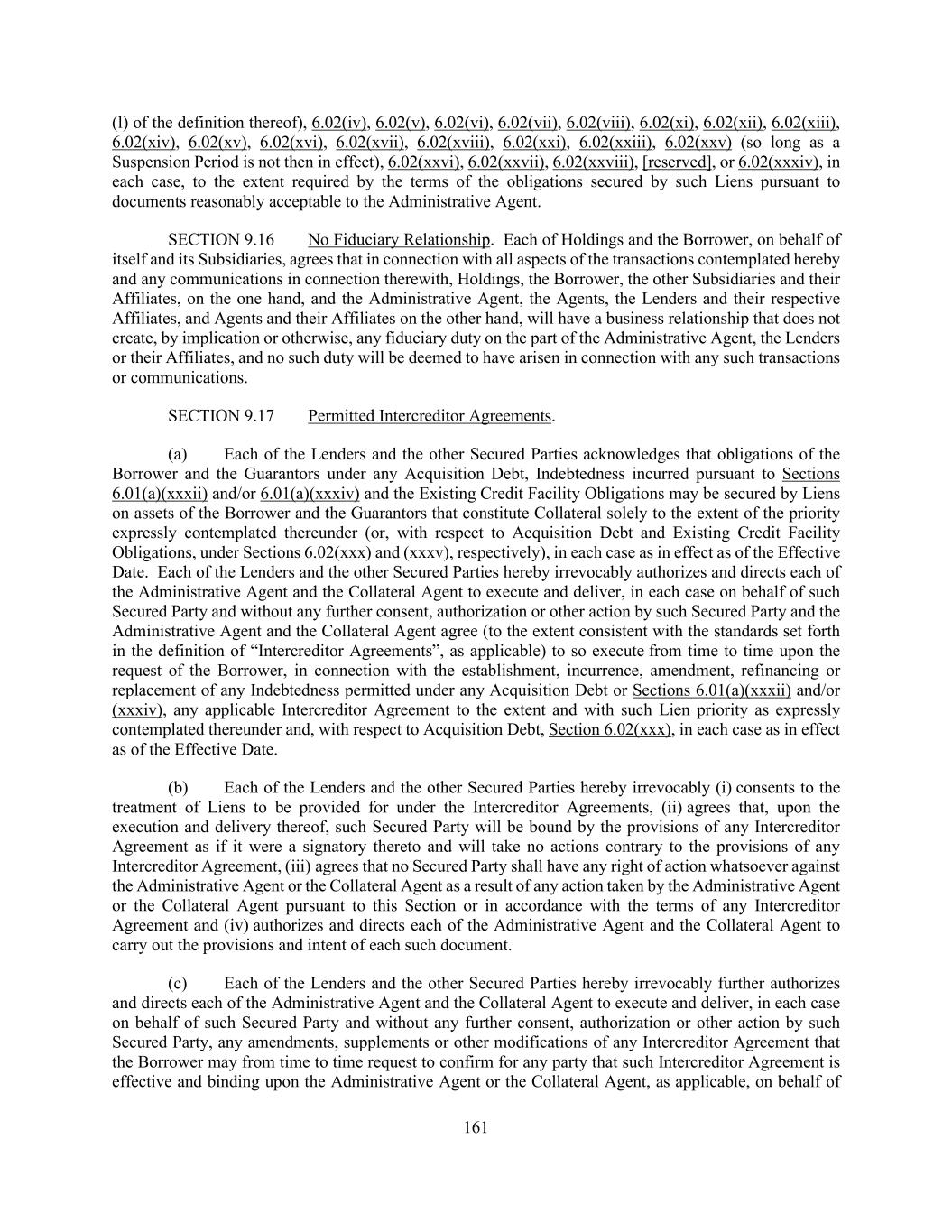 (l) of the definition thereof), 6.02(iv), 6.02(v), 6.02(vi), 6.02(vii), 6.02(viii), 6.02(xi), 6.02(xii), 6.02(xiii), 6.02(xiv), 6.02(xv), 6.02(xvi), 6.02(xvii), 6.02(xviii), 6.02(xxi), 6.02(xxiii), 6.02(xxv) (so long as a Suspension Period is not then in effect), 6.02(xxvi), 6.02(xxvii), 6.02(xxviii), [reserved], or 6.02(xxxiv), in each case, to the extent required by the terms of the obligations secured by such Liens pursuant to documents reasonably acceptable to the Administrative Agent.

SECTION 9.16 No Fiduciary Relationship. Each of Holdings and the Borrower, on behalf of itself and its Subsidiaries, agrees that in connection with all aspects of the transactions contemplated hereby and any communications in connection therewith, Holdings, the Borrower, the other Subsidiaries and their Affiliates, on the one hand, and the Administrative Agent, the Agents, the Lenders and their respective Affiliates, and Agents and their Affiliates on the other hand, will have a business relationship that does not create, by implication or otherwise, any fiduciary duty on the part of the Administrative Agent, the Lenders or their Affiliates, and no such duty will be deemed to have arisen in connection with any such transactions or communications.

SECTION 9.17 Permitted Intercreditor Agreements.

(a) Each of the Lenders and the other Secured Parties acknowledges that obligations of the Borrower and the Guarantors under any Acquisition Debt, Indebtedness incurred pursuant to Sections 6.01(a)(xxxii) and/or 6.01(a)(xxxiv) and the Existing Credit Facility Obligations may be secured by Liens on assets of the Borrower and the Guarantors that constitute Collateral solely to the extent of the priority expressly contemplated thereunder (or, with respect to Acquisition Debt and Existing Credit Facility Obligations, under Sections 6.02(xxx) and (xxxv), respectively), in each case as in effect as of the Effective Date. Each of the Lenders and the other Secured Parties hereby irrevocably authorizes and directs each of the Administrative Agent and the Collateral Agent to execute and deliver, in each case on behalf of such Secured Party and without any further consent, authorization or other action by such Secured Party and the Administrative Agent and the Collateral Agent agree (to the extent consistent with the standards set forth in the definition of “Intercreditor Agreements”, as applicable) to so execute from time to time upon the request of the Borrower, in connection with the establishment, incurrence, amendment, refinancing or replacement of any Indebtedness permitted under any Acquisition Debt or Sections 6.01(a)(xxxii) and/or (xxxiv), any applicable Intercreditor Agreement to the extent and with such Lien priority as expressly contemplated thereunder and, with respect to Acquisition Debt, Section 6.02(xxx), in each case as in effect as of the Effective Date.

(b) Each of the Lenders and the other Secured Parties hereby irrevocably (i) consents to the treatment of Liens to be provided for under the Intercreditor Agreements, (ii) agrees that, upon the execution and delivery thereof, such Secured Party will be bound by the provisions of any Intercreditor Agreement as if it were a signatory thereto and will take no actions contrary to the provisions of any Intercreditor Agreement, (iii) agrees that no Secured Party shall have any right of action whatsoever against the Administrative Agent or the Collateral Agent as a result of any action taken by the Administrative Agent or the Collateral Agent pursuant to this Section or in accordance with the terms of any Intercreditor Agreement and (iv) authorizes and directs each of the Administrative Agent and the Collateral Agent to carry out the provisions and intent of each such document.

(c) Each of the Lenders and the other Secured Parties hereby irrevocably further authorizes and directs each of the Administrative Agent and the Collateral Agent to execute and deliver, in each case on behalf of such Secured Party and without any further consent, authorization or other action by such Secured Party, any amendments, supplements or other modifications of any Intercreditor Agreement that the Borrower may from time to time request to confirm for any party that such Intercreditor Agreement is effective and binding upon the Administrative Agent or the Collateral Agent, as applicable, on behalf of

161